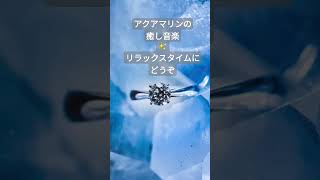 アクアマリンの
癒し音楽
✨
リラックスタイムに
どうぞ